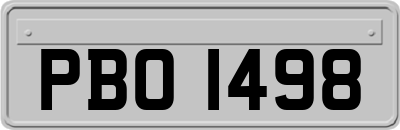 PBO 1498